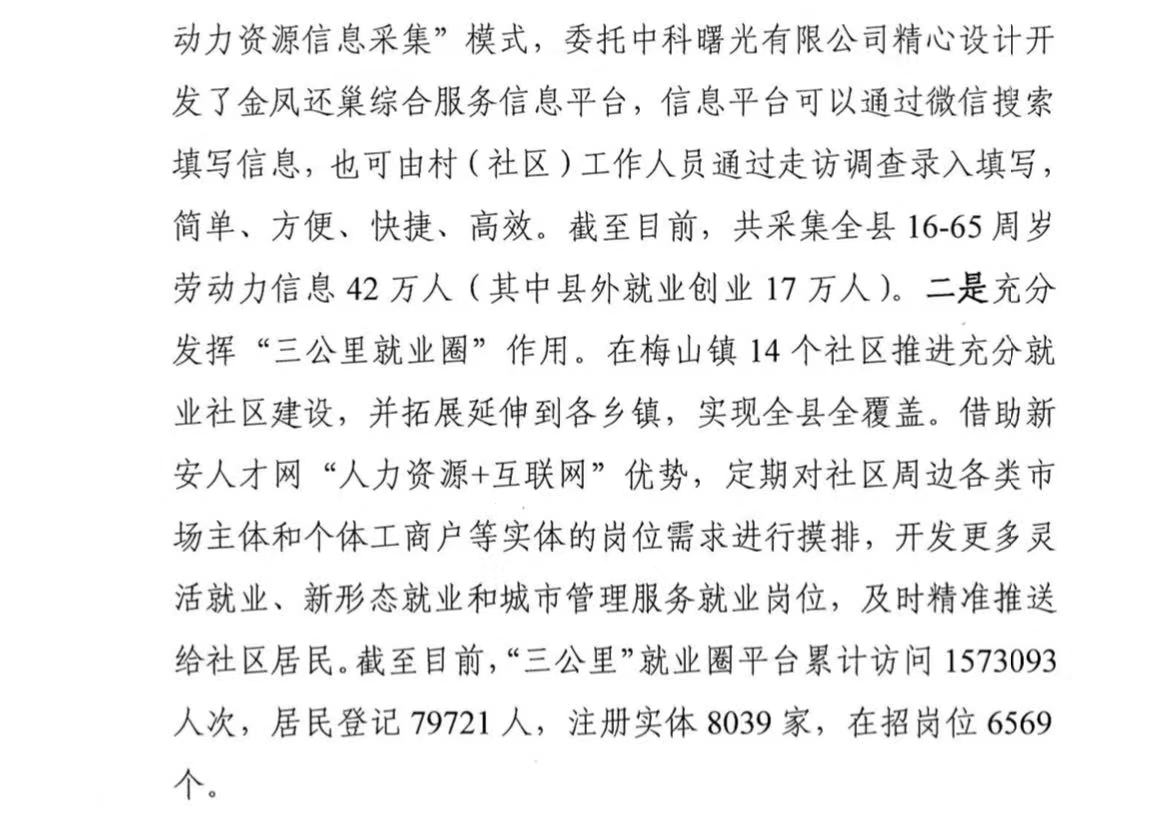 动力资源信息采集”模式，委托中科曙光有限公司精心设计开发了金凤还巢综合服务信息平台，信息平台可以通过微信搜索填写信息，也可由村（社区）工作人员通过走访调查录入填写，简单、方便、快捷、高效。截至目前，共采集全县16-65周岁劳动力信息42万人（其中县外就业创业17万人）。二是充分发挥“三公里就业圈”作用。在梅山镇14个社区推进充分就业社区建设，并拓展延伸到各乡镇，实现全县全覆盖。借助新安人才网“人力资源+互联网”优势，定期对社区周边各类市场主体和个体工商户等实体的岗位需求进行摸排，开发更多灵活就业、新形态就业和城市管理服务就业岗位，及时精准推送给社区居民。截至目前，“三公里”就业圈平台累计访问1573093人次，居民登记79721人，注册实体8039家，在招岗位6569个。